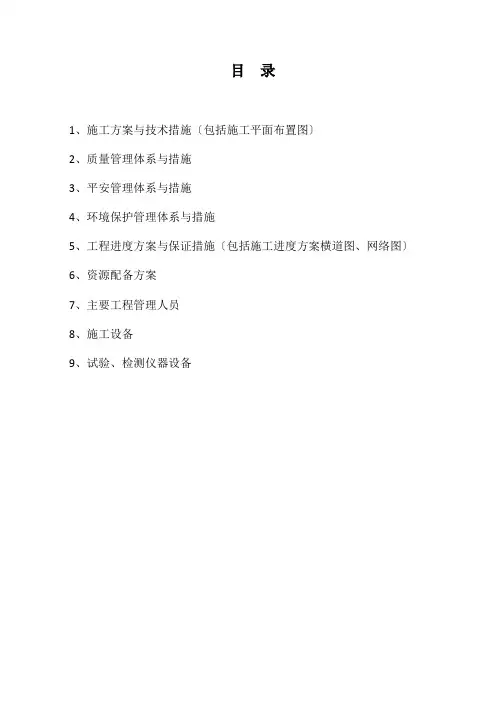 目　录

1、施工方案与技术措施〔包括施工平面布置图〕

2、质量管理体系与措施

3、平安管理体系与措施

4、环境保护管理体系与措施

5、工程进度方案与保证措施〔包括施工进度方案横道图、网络图〕

6、资源配备方案

7、主要工程管理人员

8、施工设备

9、试验、检测仪器设备